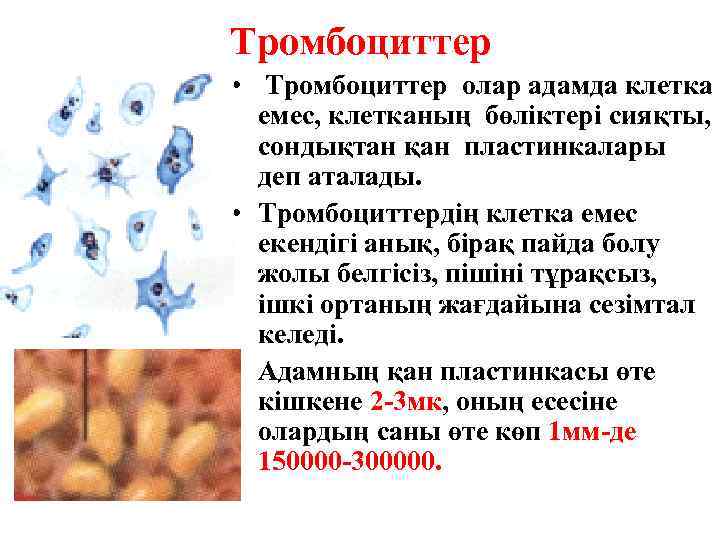 Тромбоциттер

• Тромбоциттер олар адамда клетка емес, клетканың бөліктері сияқты, сондықтан қан пластинкалары деп аталады.

• Тромбоциттердің клетка емес екендігі анық, бірақ пайда болу жолы белгісіз, пішіні тұрақсыз, ішкі ортаның жағдайына сезімтал келеді.

Адамның қан пластинкасы өте кішкене 2-3мк, оның есесіне олардың саны өте көп 1мм-де 150000-300000.